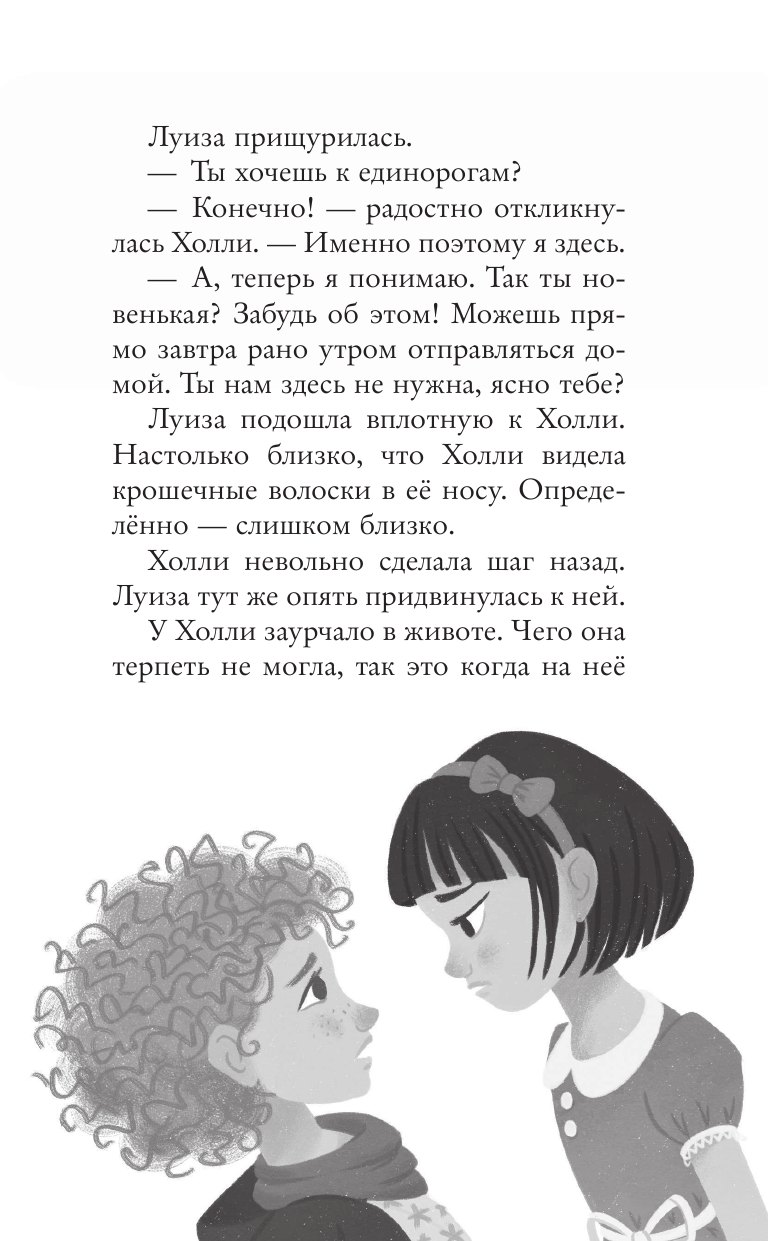 Луиза прищурилась.

— Ты хочешь к единорогам?

— Конечно! — радостно откликнулась Холли. — Именно поэтому я здесь.

— А, теперь я понимаю. Так ты новенькая? Забудь об этом! Можешь прямо завтра рано утром отправляться домой. Ты нам здесь не нужна, ясно тебе?

Луиза подошла вплотную к Холли. Настолько близко, что Холли видела крошечные волоски в её носу. Определённо — слишком близко.

Холли невольно сделала шаг назад. Луиза тут же опять придвинулась к ней.

У Холли заурчало в животе. Чего она терпеть не могла, так это когда на неё